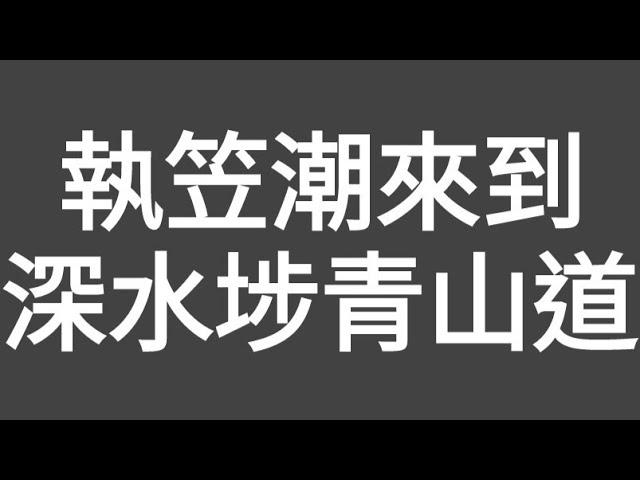 執笠潮來到
深水埗青山道